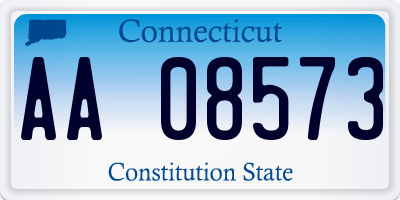 Connecticut

AA 08573

Constitution State